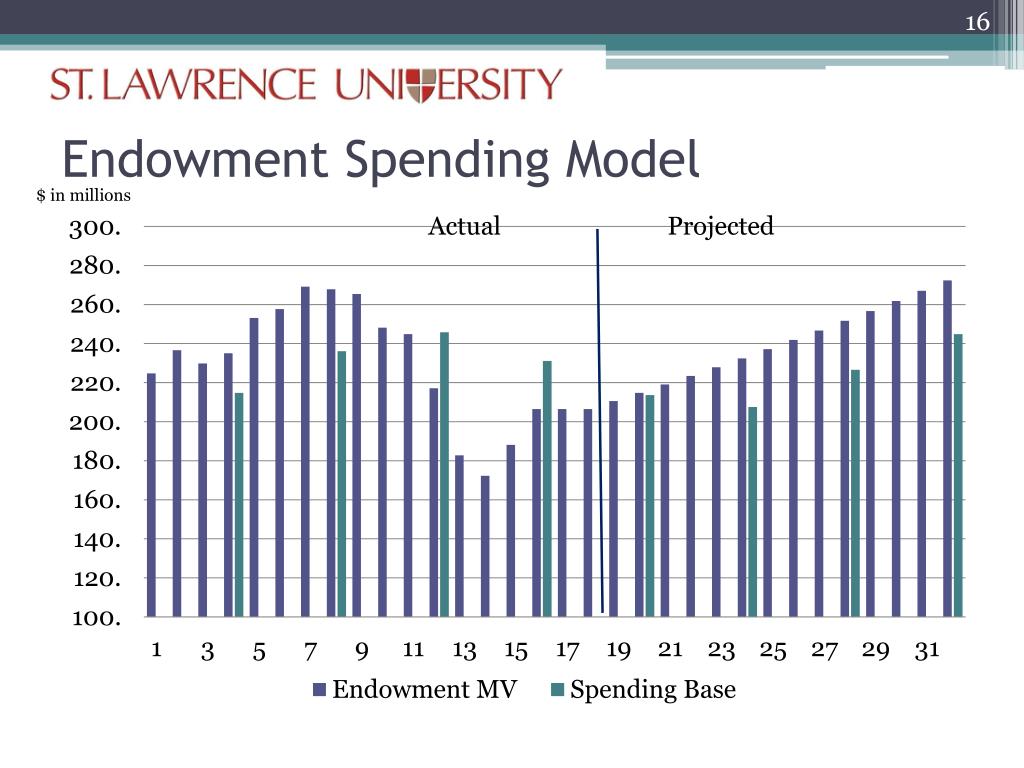 16

ST. LAWRENCE UNIVERSITY

Endowment Spending Model

$ in millions

Actual

Projected

300.
280.
260.
240.
220.
200.
180.
160.
140.
120.
100.

1 3 5 7 9 11 13 15 17 19 21 23 25 27 29 31

Endowment MV
Spending Base